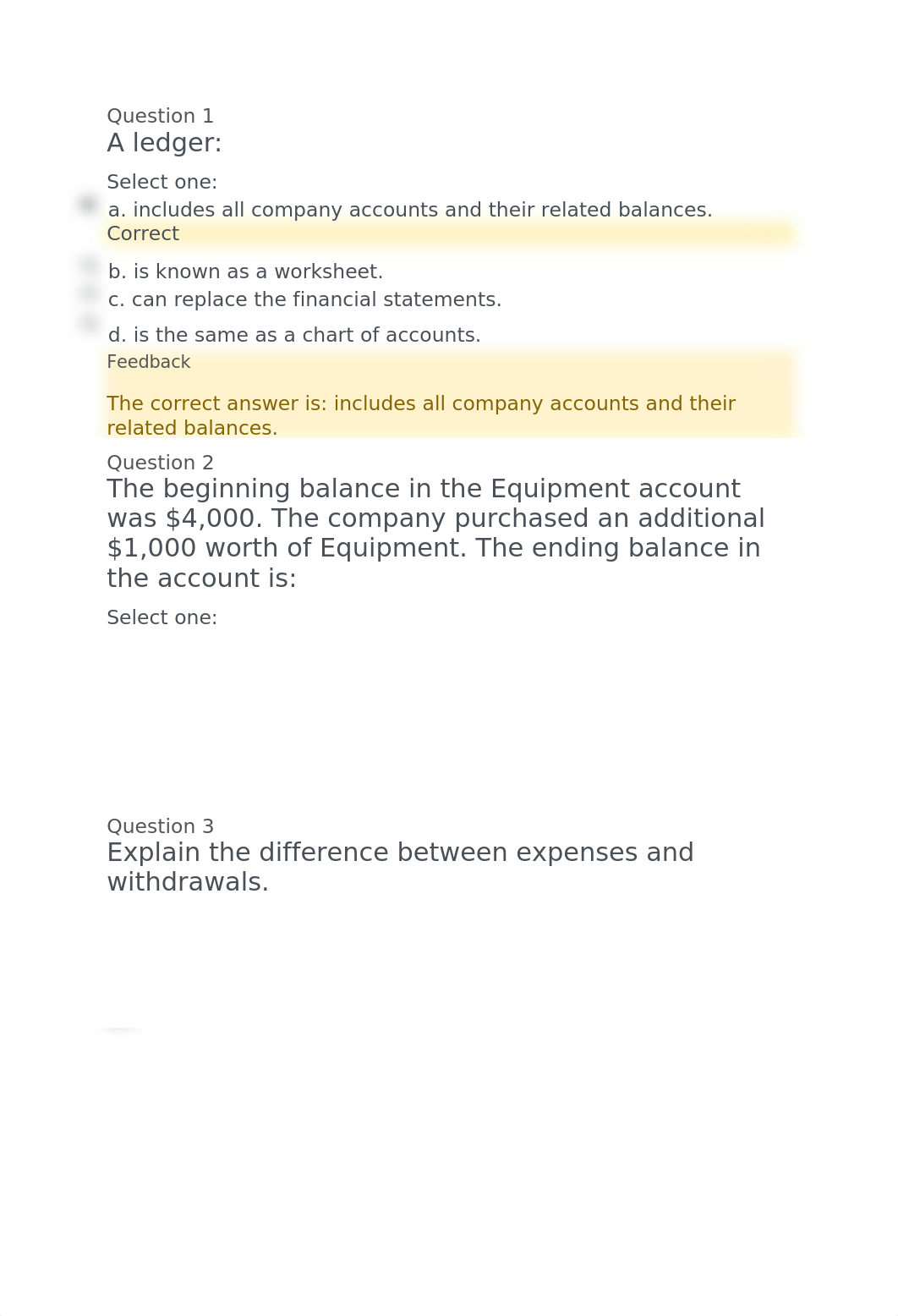 Question 1
A ledger:

Select one:
a. includes all company accounts and their related balances.
Correct

b. is known as a worksheet.
c. can replace the financial statements.
d. is the same as a chart of accounts.

Feedback

The correct answer is: includes all company accounts and their related balances.

Question 2
The beginning balance in the Equipment account was \$4,000. The company purchased an additional \$1,000 worth of Equipment. The ending balance in the account is:

Select one:

Question 3
Explain the difference between expenses and withdrawals.